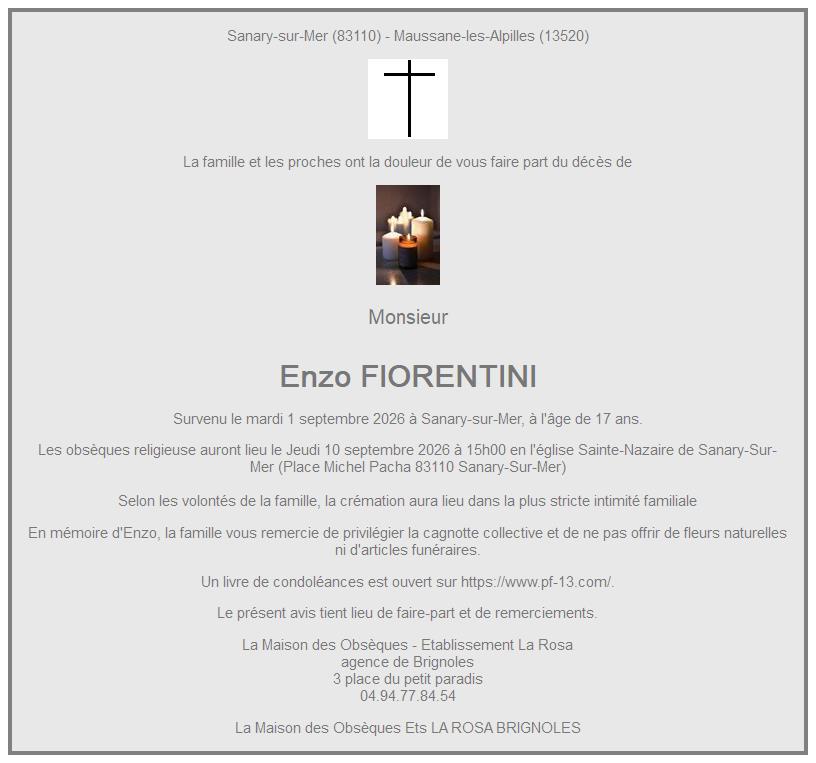 Sanary-sur-Mer (83110) - Maussane-les-Alpilles (13520)

La famille et les proches ont la douleur de vous faire part du décès de

Monsieur

Enzo FIORENTINI

Survenu le mardi 1 septembre 2026 à Sanary-sur-Mer, à l'âge de 17 ans.

Les obsèques religieuse auront lieu le Jeudi 10 septembre 2026 à 15h00 en l'église Sainte-Nazaire de Sanary-Sur-Mer (Place Michel Pacha 83110 Sanary-Sur-Mer)

Selon les volontés de la famille, la crémation aura lieu dans la plus stricte intimité familiale

En mémoire d'Enzo, la famille vous remercie de privilégier la cagnotte collective et de ne pas offrir de fleurs naturelles ni d'articles funéraires.

Un livre de condoléances est ouvert sur https://www.pf-13.com/.

Le présent avis tient lieu de faire-part et de remerciements.

La Maison des Obsèques - Etablissement La Rosa
agence de Brignoles
3 place du petit paradis
04.94.77.84.54

La Maison des Obsèques Ets LA ROSA BRIGNOLES